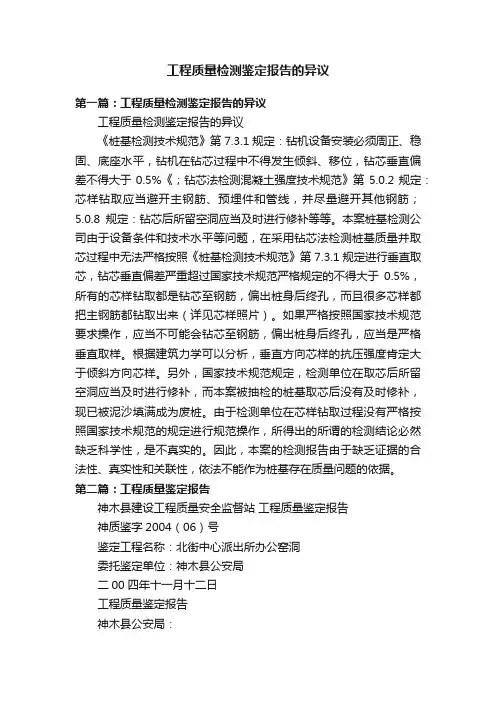 工程质量检测鉴定报告的异议

第一篇：工程质量检测鉴定报告的异议

工程质量检测鉴定报告的异议

《桩基检测技术规范》第 7.3.1 规定：钻机设备安装必须周正、稳固、底座水平，钻机在钻芯过程中不得发生倾斜、移位，钻芯垂直偏差不得大于 0.5%《；钻芯法检测混凝土强度技术规范》第 5.0.2 规定：芯样钻取应当避开主钢筋、预埋件和管线，并尽量避开其他钢筋；5.0.8 规定：钻芯后所留空洞应当及时进行修补等等。本案桩基检测公司由于设备条件和技术水平等问题，在采用钻芯法检测桩基质量并取芯过程中无法严格按照《桩基检测技术规范》第 7.3.1 规定进行垂直取芯，钻芯垂直偏差严重超过国家技术规范严格规定的不得大于 0.5%，所有的芯样钻取都是钻芯至钢筋，偏出桩身后终孔，而且很多芯样都把主钢筋都钻取出来（详见芯样照片）。如果严格按照国家技术规范要求操作，应当不可能会钻芯至钢筋，偏出桩身后终孔，应当是严格垂直取样。根据建筑力学可以分析，垂直方向芯样的抗压强度肯定大于倾斜方向芯样。另外，国家技术规范规定，检测单位在取芯后所留空洞应当及时进行修补，而本案被抽检的桩基取芯后没有及时修补，现已被泥沙填满成为废桩。由于检测单位在芯样钻取过程没有严格按照国家技术规范的规定进行规范操作，所得出的所谓的检测结论必然缺乏科学性，是不真实的。因此，本案的检测报告由于缺乏证据的合法性、真实性和关联性，依法不能作为桩基存在质量问题的依据。

第二篇：工程质量鉴定报告

神木县建设工程质量安全监督站 工程质量鉴定报告

神质鉴字 2004（06）号

鉴定工程名称：北街中心派出所办公窑洞

委托鉴定单位：神木县公安局

二 00 四年十一月十二日

工程质量鉴定报告

神木县公安局：